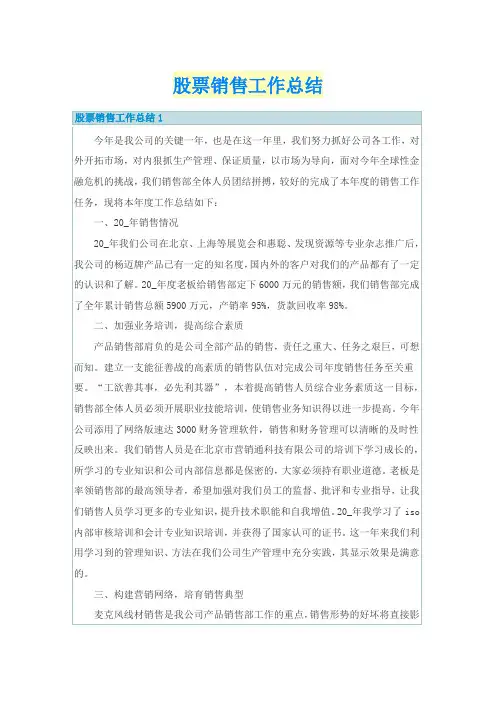 股票销售工作总结

股票销售工作总结 1

今年是我公司的关键一年，也是在这一年里，我们努力抓好公司各工作，对外开拓市场，对内狠抓生产管理、保证质量，以市场为导向，面对今年全球性金融危机的挑战，我们销售部全体人员团结拼搏，较好的完成了本年度的销售工作任务，现将本年度工作总结如下：

一、20_年销售情况

20_年我们公司在北京、上海等展览会和惠聪、发现资源等专业杂志推广后，我公司的杨迈牌产品已有一定的知名度，国内外的客户对我们的产品都有了一定的认识和了解。20_年度老板给销售部定下 6000 万元的销售额，我们销售部完成了全年累计销售总额 5900 万元，产销率 95%，货款回收率 98%。

二、加强业务培训，提高综合素质

产品销售部肩负的是公司全部产品的销售，责任之重大、任务之艰巨，可想而知。建立一支能征善战的高素质的销售队伍对完成公司年度销售任务至关重要。“工欲善其事，必先利其器”，本着提高销售人员综合业务素质这一目标，销售部全体人员必须开展职业技能培训，使销售业务知识得以进一步提高。今年公司添用了网络版速达 3000 财务管理软件，销售和财务管理可以清晰的及时性反映出来。我们销售人员是在北京市营销通科技有限公司的培训下学习成长的，所学习的专业知识和公司内部信息都是保密的，大家必须持有职业道德。老板是率领销售部的最高领导者，希望加强对我们员工的监督、批评和专业指导，让我们销售人员学习更多的专业知识，提升技术职能和自我增值。20_年我学习了 iso 内部审核培训和会计专业知识培训，并获得了国家认可的证书。这一年来我们利用学习到的管理知识、方法在我们公司生产管理中充分实践，其显示效果是满意的。

三、构建营销网络，培育销售典型

麦克风线材销售是我公司产品销售部工作的重点，销售形势的好坏将直接影